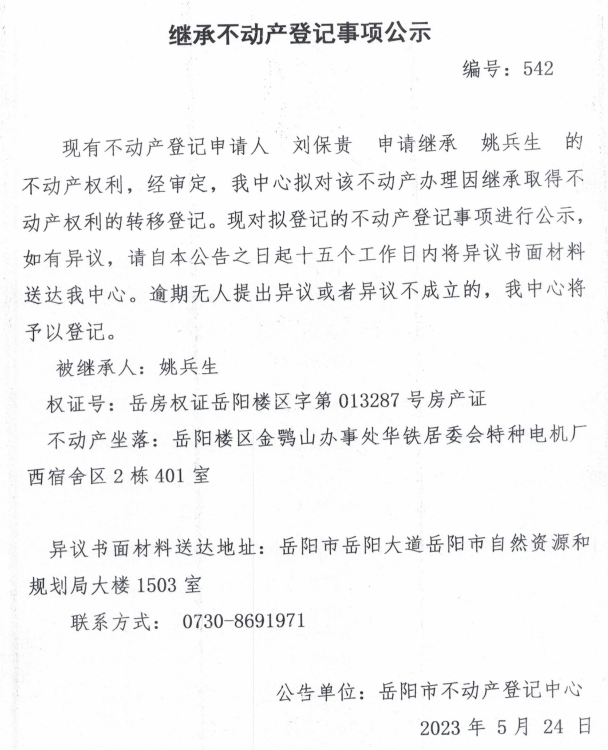 继承不动产登记事项公示

编号：542

现有不动产登记申请人 刘保贵 申请继承 姚兵生 的不动产权利，经审定，我中心拟对该不动产办理因继承取得不动产权利的转移登记。现对拟登记的不动产登记事项进行公示，如有异议，请自本公告之日起十五个工作日内将异议书面材料送达我中心。逾期无人提出异议或者异议不成立的，我中心将予以登记。

被继承人：姚兵生

权证号：岳房权证岳阳楼区字第 013287 号房产证

不动产坐落：岳阳楼区金鹗山办事处华铁居委会特种电机厂西宿舍区 2 栋 401 室

异议书面材料送达地址：岳阳市岳阳大道岳阳市自然资源和规划局大楼 1503 室

联系方式： 0730-8691971

公告单位：岳阳市不动产登记中心

2023 年 5 月 24 日